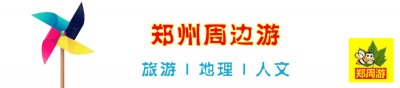 郑州周边游

旅游 | 地理 | 人文

郑周游